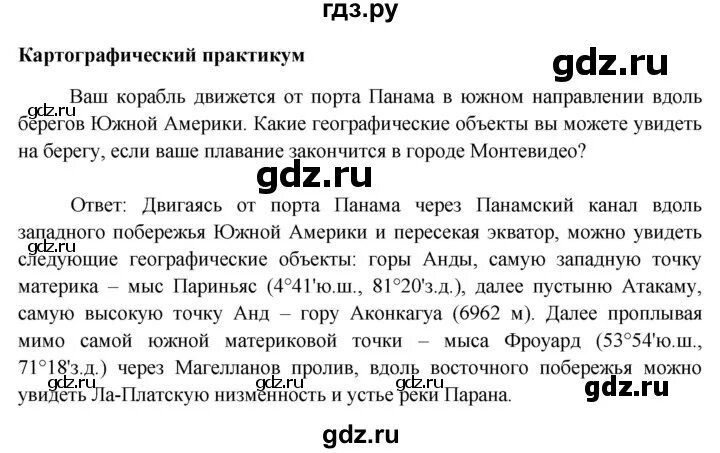 гдз.ру

Картографический практикум

gdz.ru

Ваш корабль движется от порта Панама в южном направлении вдоль берегов Южной Америки. Какие географические объекты вы можете увидеть на берегу, если ваше плавание закончится в городе Монтевидео?

gdz.ru

gdz.ru

Ответ: Двигаясь от порта Панама через Панамский канал вдоль западного побережья Южной Америки и пересекая экватор, можно увидеть следующие географические объекты: горы Анды, самую западную точку материка – мыс Париньяс (4°41'ю.ш., 81°20'з.д.), далее пустыню Атакаму, самую высокую точку Анд – гору Аконкагуа (6962 м). Далее проплывая мимо самой южной материковой точки – мыса Фроуард (53°54'ю.ш., 71°18'з.д.) через Магелланов пролив, вдоль восточного побережья можно увидеть Ла-Платскую низменность и устье реки Парана.

gdz.ru

gdz.ru gdz.ru gdz.ru gdz.ru

gdz.ru